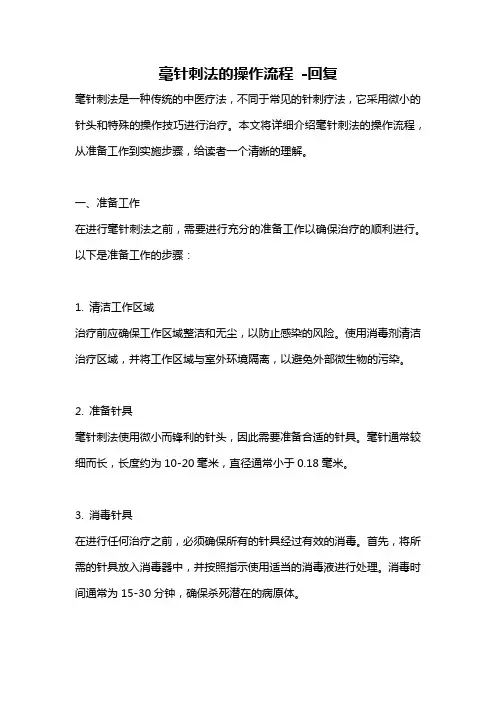 毫针刺法的操作流程 -回复

毫针刺法是一种传统的中医疗法，不同于常见的针刺疗法，它采用微小的针头和特殊的操作技巧进行治疗。本文将详细介绍毫针刺法的操作流程，从准备工作到实施步骤，给读者一个清晰的理解。

一、准备工作
在进行毫针刺法之前，需要进行充分的准备工作以确保治疗的顺利进行。以下是准备工作的步骤：

1. 清洁工作区域
治疗前应确保工作区域整洁和无尘，以防止感染的风险。使用消毒剂清洁治疗区域，并将工作区域与室外环境隔离，以避免外部微生物的污染。

2. 准备针具
毫针刺法使用微小而锋利的针头，因此需要准备合适的针具。毫针通常较细而长，长度约为 10-20 毫米，直径通常小于 0.18 毫米。

3. 消毒针具
在进行任何治疗之前，必须确保所有的针具经过有效的消毒。首先，将所需的针具放入消毒器中，并按照指示使用适当的消毒液进行处理。消毒时间通常为 15-30 分钟，确保杀死潜在的病原体。